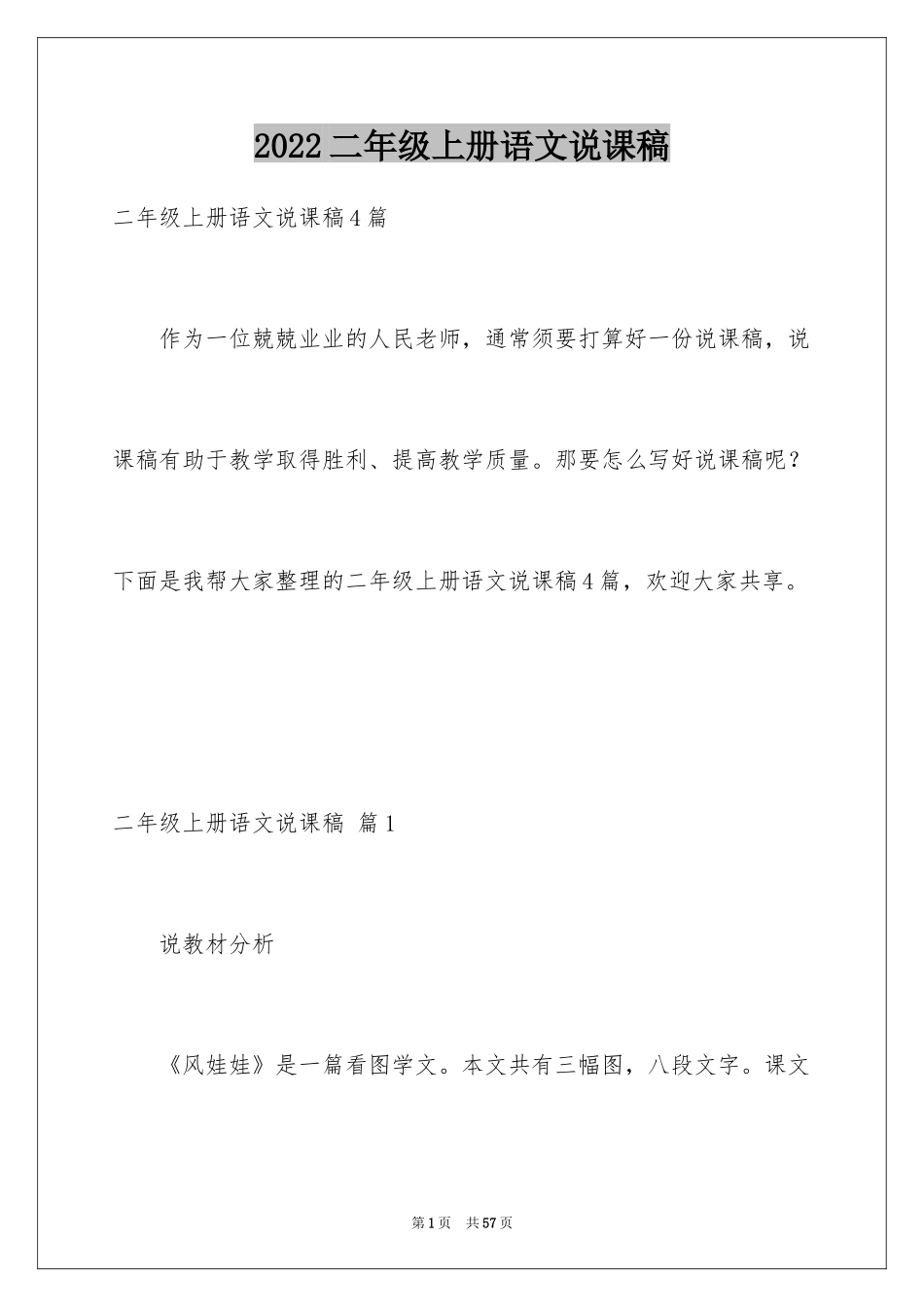 2022二年级上册语文说课稿

二年级上册语文说课稿4篇

作为一位兢兢业业的人民老师，通常须要打算好一份说课稿，说课稿有助于教学取得胜利、提高教学质量。那要怎么写好说课稿呢？下面是我帮大家整理的二年级上册语文说课稿4篇，欢迎大家共享。

二年级上册语文说课稿 篇1

说教材分析

《风娃娃》是一篇看图学文。本文共有三幅图，八段文字。课文

第1页 共57页